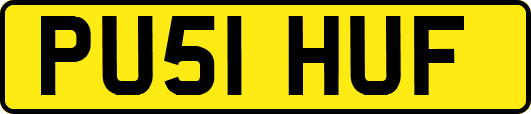 PU51 HUF